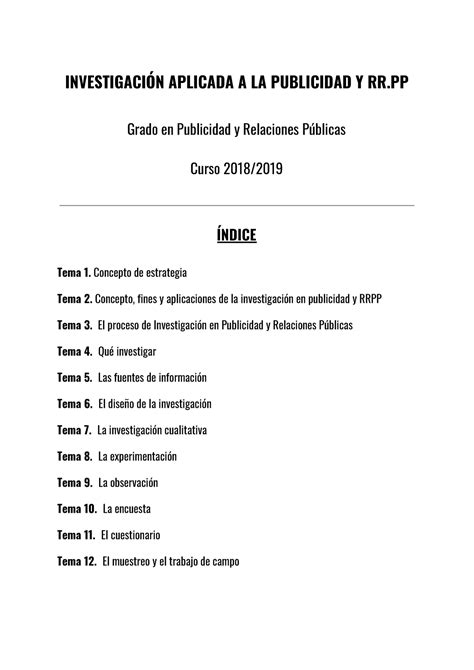 INVESTIGACIÓN APLICADA A LA PUBLICIDAD Y RR.PP

Grado en Publicidad y Relaciones Públicas

Curso 2018/2019

ÍNDICE

Tema 1. Concepto de estrategia

Tema 2. Concepto, fines y aplicaciones de la investigación en publicidad y RRPP

Tema 3. El proceso de Investigación en Publicidad y Relaciones Públicas

Tema 4. Qué investigar

Tema 5. Las fuentes de información

Tema 6. El diseño de la investigación

Tema 7. La investigación cualitativa

Tema 8. La experimentación

Tema 9. La observación

Tema 10. La encuesta

Tema 11. El cuestionario

Tema 12. El muestreo y el trabajo de campo